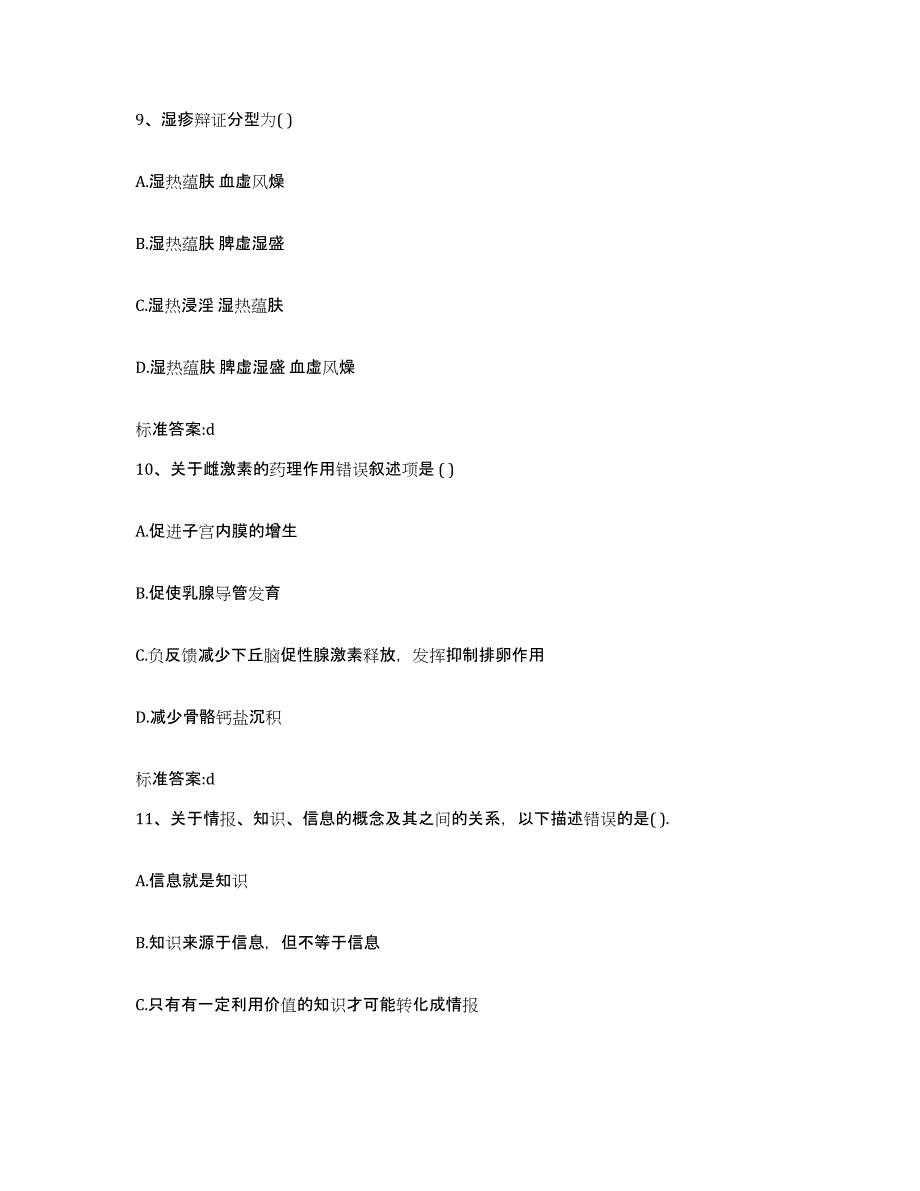 9、湿疹辩证分型为( )

A.湿热蕴肤 血虚风燥

B.湿热蕴肤 脾虚湿盛

C.湿热浸淫 湿热蕴肤

D.湿热蕴肤 脾虚湿盛 血虚风燥

标准答案:d

10、关于雌激素的药理作用错误叙述项是 ( )

A.促进子宫内膜的增生

B.促使乳腺导管发育

C.负反馈减少下丘脑促性腺激素释放，发挥抑制排卵作用

D.减少骨骼钙盐沉积

标准答案:d

11、关于情报、知识、信息的概念及其之间的关系，以下描述错误的是( ).

A.信息就是知识

B.知识来源于信息，但不等于信息

C.只有有一定利用价值的知识才可能转化成情报